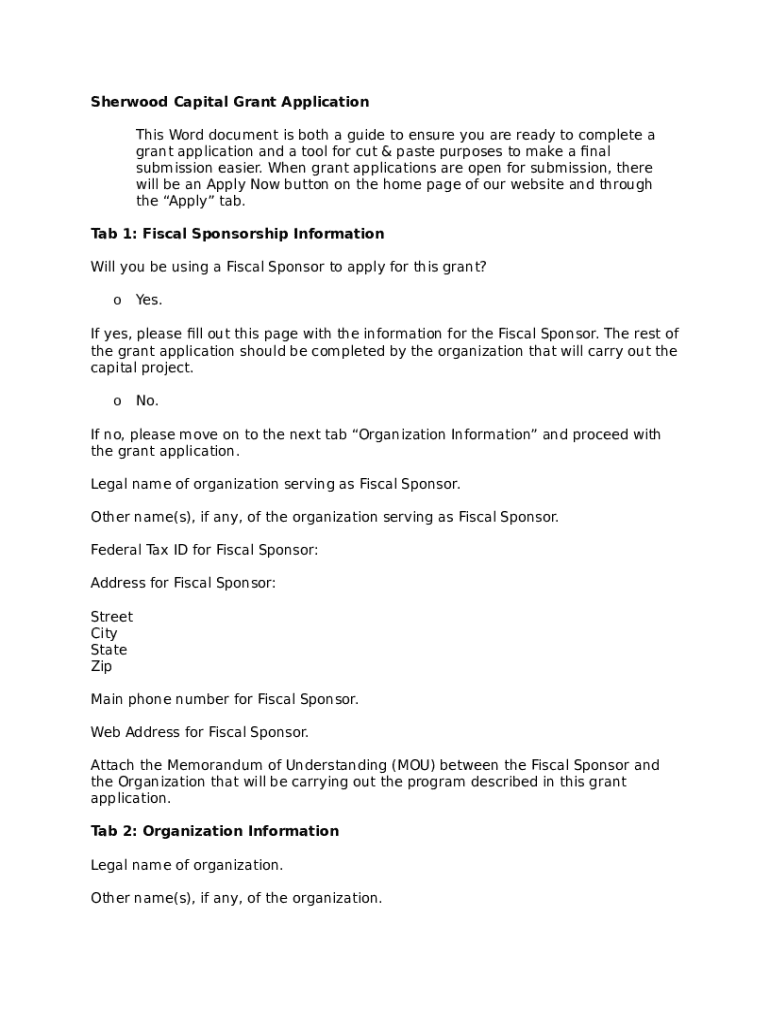 Sherwood Capital Grant Application

This Word document is both a guide to ensure you are ready to complete a grant application and a tool for cut & paste purposes to make a final submission easier. When grant applications are open for submission, there will be an Apply Now button on the home page of our website and through the “Apply” tab.

Tab 1: Fiscal Sponsorship Information

Will you be using a Fiscal Sponsor to apply for this grant?

o Yes.

If yes, please fill out this page with the information for the Fiscal Sponsor. The rest of the grant application should be completed by the organization that will carry out the capital project.

o No.

If no, please move on to the next tab “Organization Information” and proceed with the grant application.

Legal name of organization serving as Fiscal Sponsor.

Other name(s), if any, of the organization serving as Fiscal Sponsor.

Federal Tax ID for Fiscal Sponsor:

Address for Fiscal Sponsor:

Street
City
State
Zip

Main phone number for Fiscal Sponsor.

Web Address for Fiscal Sponsor.

Attach the Memorandum of Understanding (MOU) between the Fiscal Sponsor and the Organization that will be carrying out the program described in this grant application.

Tab 2: Organization Information

Legal name of organization.

Other name(s), if any, of the organization.